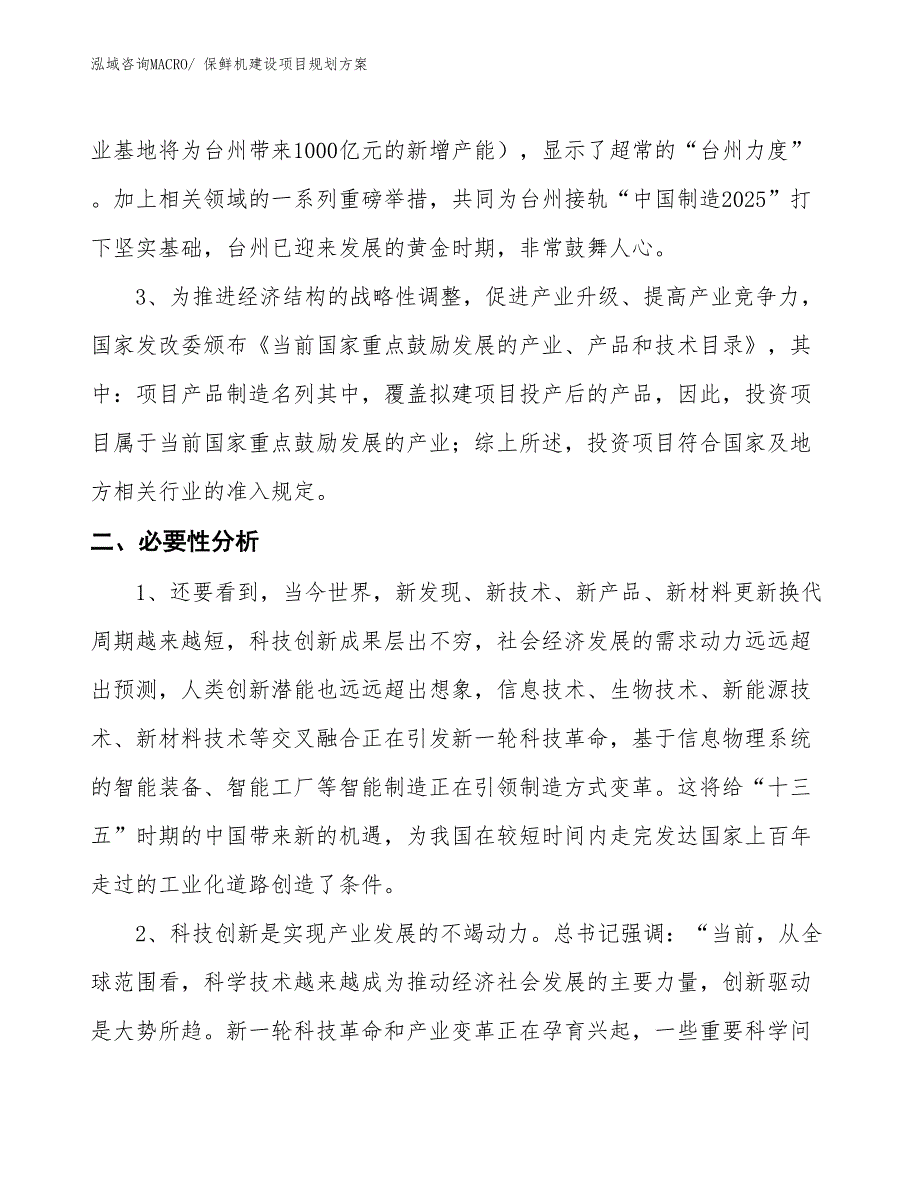 泓域咨询MACRO/ 保鲜机建设项目规划方案

业基地将为台州带来1000亿元的新增产能），显示了超常的“台州力度”。加上相关领域的一系列重磅举措，共同为台州接轨“中国制造2025”打下坚实基础，台州已迎来发展的黄金时期，非常鼓舞人心。

3、为推进经济结构的战略性调整，促进产业升级、提高产业竞争力，国家发改委颁布《当前国家重点鼓励发展的产业、产品和技术目录》，其中：项目产品制造名列其中，覆盖拟建项目投产后的产品，因此，投资项目属于当前国家重点鼓励发展的产业；综上所述，投资项目符合国家及地方相关行业的准入规定。

二、必要性分析

1、还要看到，当今世界，新发现、新技术、新产品、新材料更新换代周期越来越短，科技创新成果层出不穷，社会经济发展的需求动力远远超出预测，人类创新潜能也远远超出想象，信息技术、生物技术、新能源技术、新材料技术等交叉融合正在引发新一轮科技革命，基于信息物理系统的智能装备、智能工厂等智能制造正在引领制造方式变革。这将给“十三五”时期的中国带来新的机遇，为我国在较短时间内走完发达国家上百年走过的工业化道路创造了条件。

2、科技创新是实现产业发展的不竭动力。总书记强调：“当前，从全球范围看，科学技术越来越成为推动经济社会发展的主要力量，创新驱动是大势所趋。新一轮科技革命和产业变革正在孕育兴起，一些重要科学问